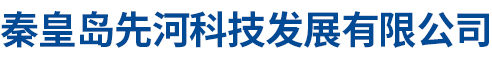 秦皇岛先河科技发展有限公司